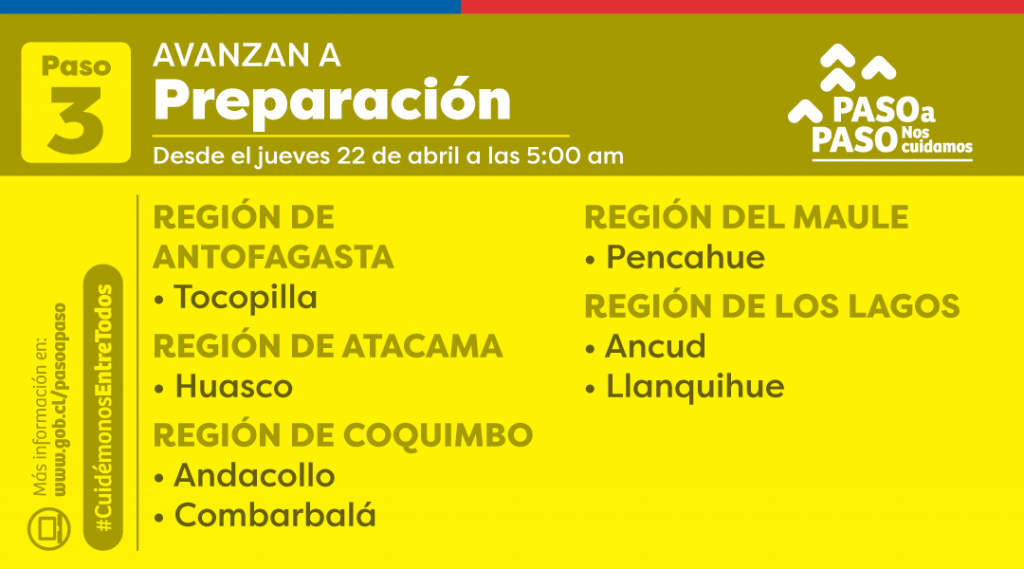 Paso 3

AVANZAN A
Preparación

Desde el jueves 22 de abril a las 5:00 am

PASO a PASO Nos cuidamos

Más información en: www.gob.cl/pasoapaso

#CuidémonosEntreTodos

REGIÓN DE ANTOFAGASTA
• Tocopilla

REGIÓN DE ATACAMA
• Huasco

REGIÓN DE COQUIMBO
• Andacollo
• Combarbalá

REGIÓN DEL MAULE
• Pencahue

REGIÓN DE LOS LAGOS
• Ancud
• Llanquihue